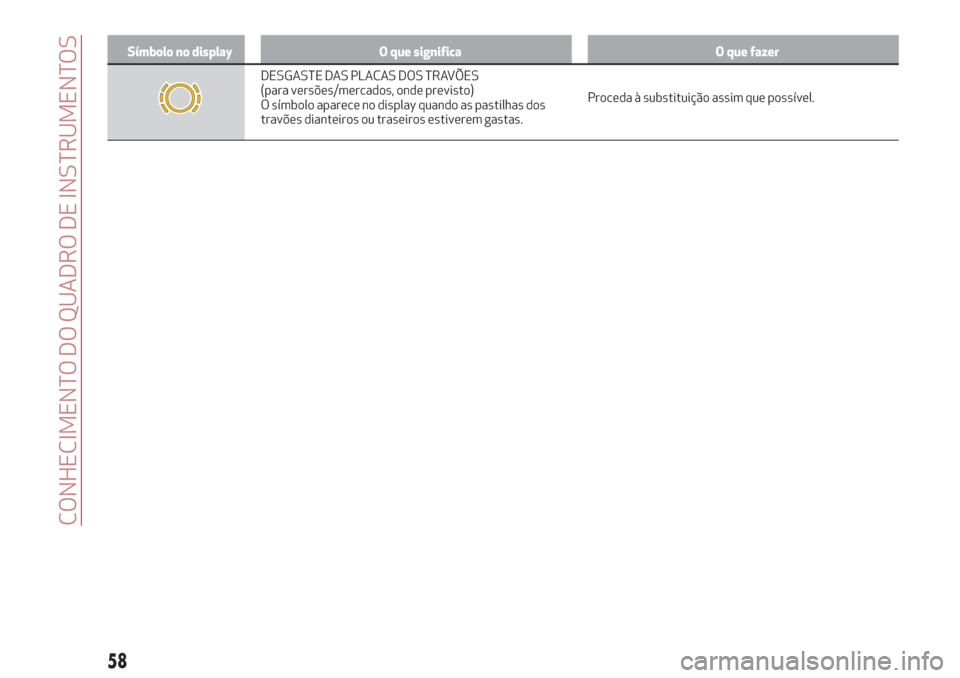 CONHECIMENTO DO QUADRO DE INSTRUMENTOS

| Símbolo no display | O que significa | O que fazer |
|---|---|---|
| | DESGASTE DAS PLACAS DOS TRAVÕES (para versões/mercados, onde previsto) O símbolo aparece no display quando as pastilhas dos travões dianteiros ou traseiros estiverem gastas. | Proceda à substituição assim que possível. |

58

carmanualsonline.info